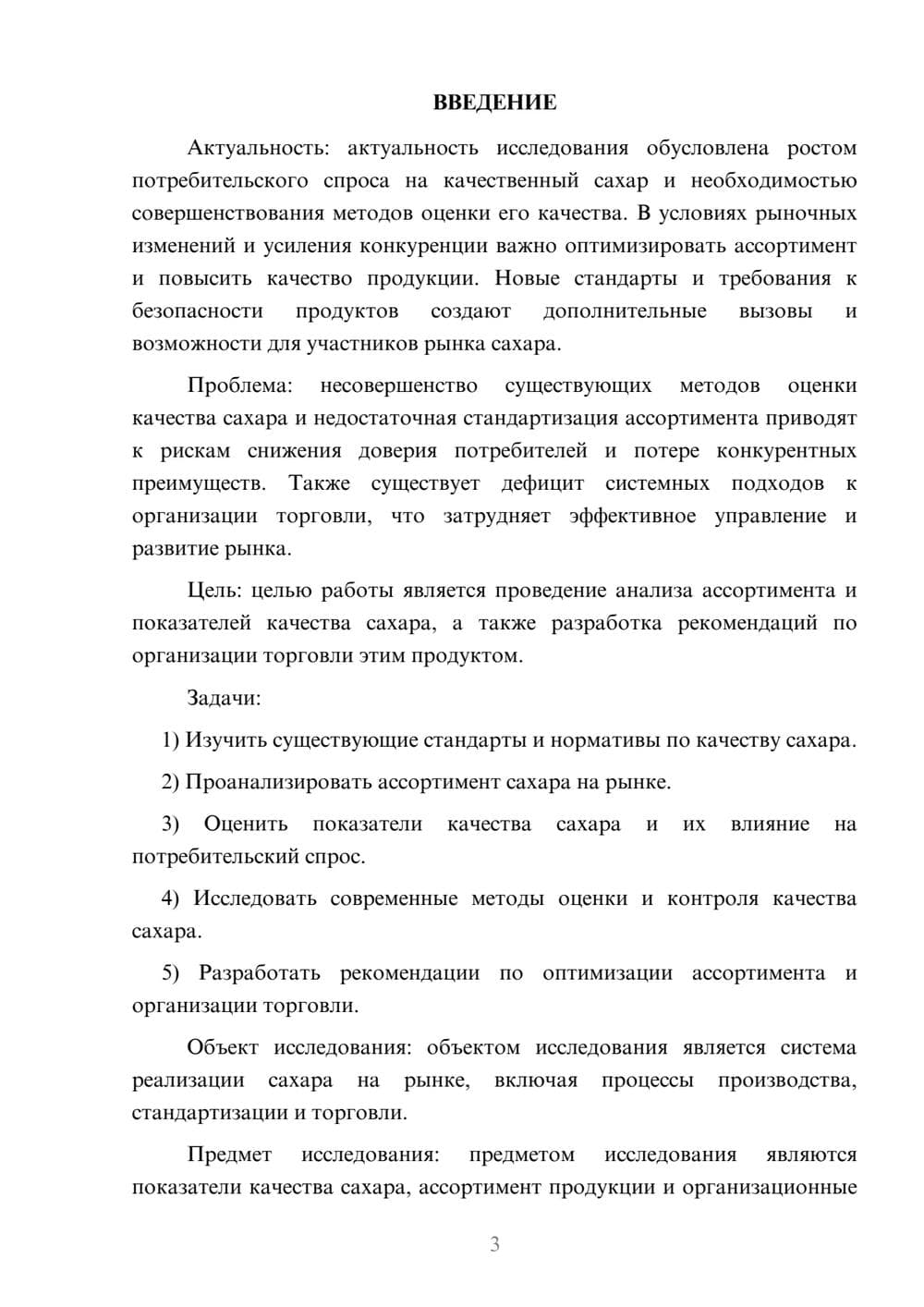 ВВЕДЕНИЕ

Актуальность: актуальность исследования обусловлена ростом потребительского спроса на качественный сахар и необходимостью совершенствования методов оценки его качества. В условиях рыночных изменений и усиления конкуренции важно оптимизировать ассортимент и повысить качество продукции. Новые стандарты и требования к безопасности продуктов создают дополнительные вызовы и возможности для участников рынка сахара.

Проблема: несовершенство существующих методов оценки качества сахара и недостаточная стандартизация ассортимента приводят к рискам снижения доверия потребителей и потере конкурентных преимуществ. Также существует дефицит системных подходов к организации торговли, что затрудняет эффективное управление и развитие рынка.

Цель: целью работы является проведение анализа ассортимента и показателей качества сахара, а также разработка рекомендаций по организации торговли этим продуктом.

Задачи:

1) Изучить существующие стандарты и нормативы по качеству сахара.

2) Проанализировать ассортимент сахара на рынке.

3) Оценить показатели качества сахара и их влияние на потребительский спрос.

4) Исследовать современные методы оценки и контроля качества сахара.

5) Разработать рекомендации по оптимизации ассортимента и организации торговли.

Объект исследования: объектом исследования является система реализации сахара на рынке, включая процессы производства, стандартизации и торговли.

Предмет исследования: предметом исследования являются показатели качества сахара, ассортимент продукции и организационные

3